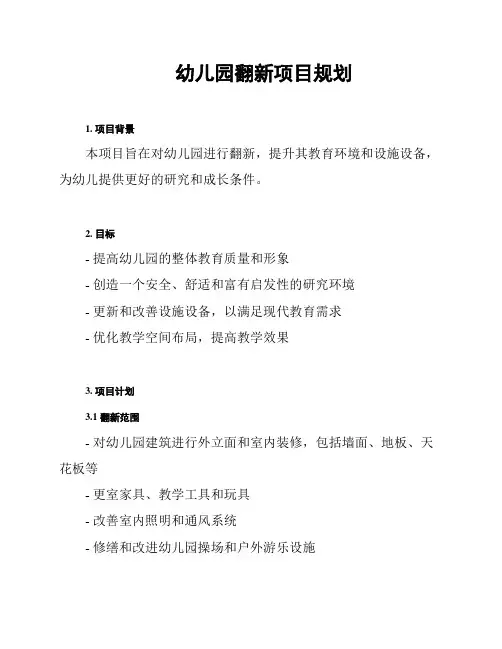 幼儿园翻新项目规划

1. 项目背景

本项目旨在对幼儿园进行翻新，提升其教育环境和设施设备，为幼儿提供更好的研究和成长条件。

2. 目标

- 提高幼儿园的整体教育质量和形象

- 创造一个安全、舒适和富有启发性的研究环境

- 更新和改善设施设备，以满足现代教育需求

- 优化教学空间布局，提高教学效果

3. 项目计划

3.1 翻新范围

- 对幼儿园建筑进行外立面和室内装修，包括墙面、地板、天花板等

- 更室家具、教学工具和玩具

- 改善室内照明和通风系统

- 修缮和改进幼儿园操场和户外游乐设施